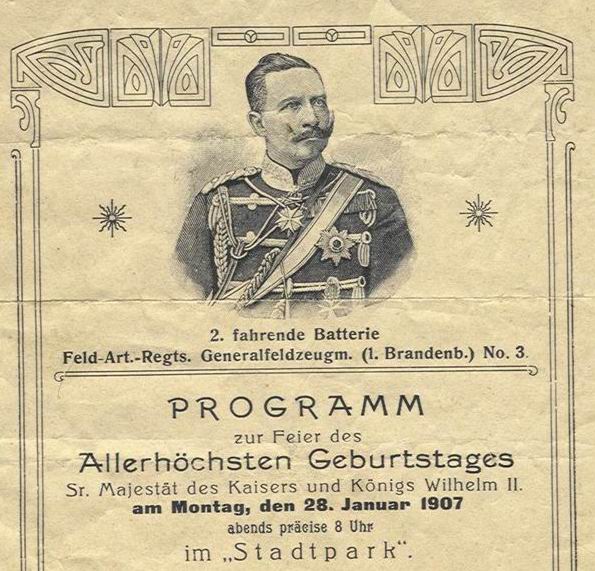 2. fahrende Batterie
Feld-Art.-Regts. Generalfeldzeugm. (1. Brandenb.) No. 3.

PROGRAMM
zur Feier des
Allerhöchsten Geburtstages
Sr. Majestät des Kaisers und Königs Wilhelm II.
am Montag, den 28. Januar 1907
abends präcise 8 Uhr
im „Stadtpark".